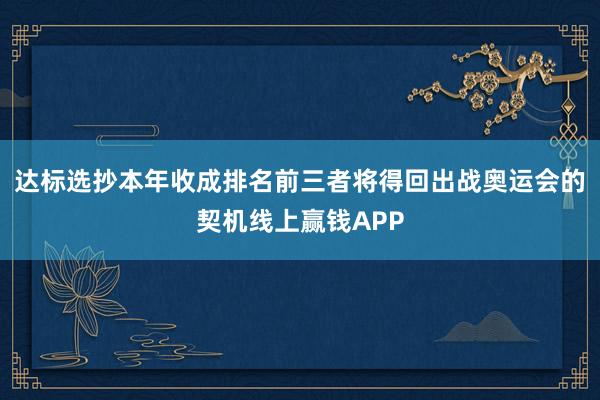 达标选抄本年收成排名前三者将得回出战奥运会的契机线上赢钱APP